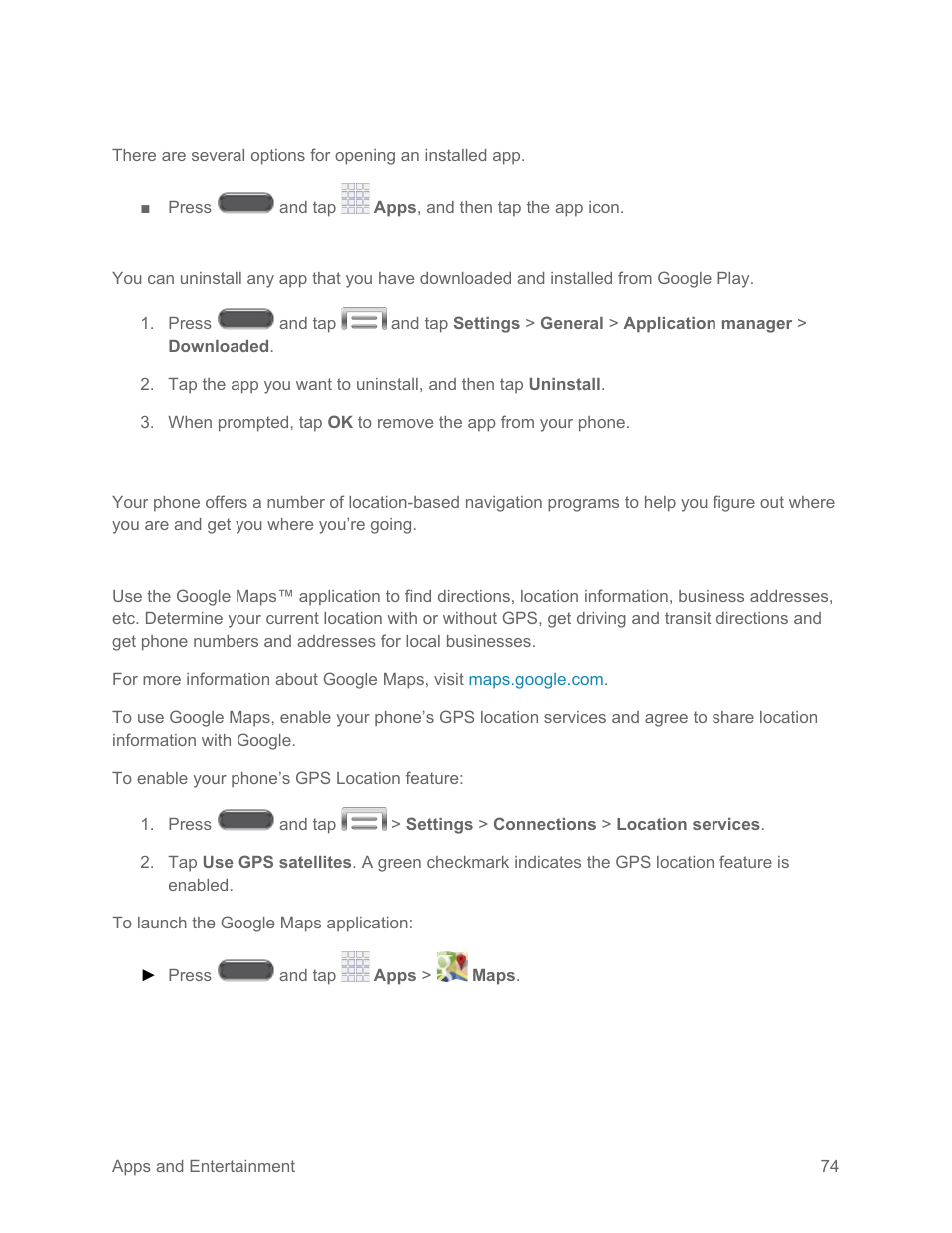 There are several options for opening an installed app.

■ Press and tap Apps, and then tap the app icon.

You can uninstall any app that you have downloaded and installed from Google Play.

1. Press and tap and tap Settings > General > Application manager > Downloaded.

2. Tap the app you want to uninstall, and then tap Uninstall.

3. When prompted, tap OK to remove the app from your phone.

Your phone offers a number of location-based navigation programs to help you figure out where you are and get you where you're going.

Use the Google Maps™ application to find directions, location information, business addresses, etc. Determine your current location with or without GPS, get driving and transit directions and get phone numbers and addresses for local businesses.

For more information about Google Maps, visit maps.google.com.

To use Google Maps, enable your phone's GPS location services and agree to share location information with Google.

To enable your phone's GPS Location feature:

1. Press and tap > Settings > Connections > Location services.

2. Tap Use GPS satellites. A green checkmark indicates the GPS location feature is enabled.

To launch the Google Maps application:

► Press and tap Apps > Maps.

Apps and Entertainment 74